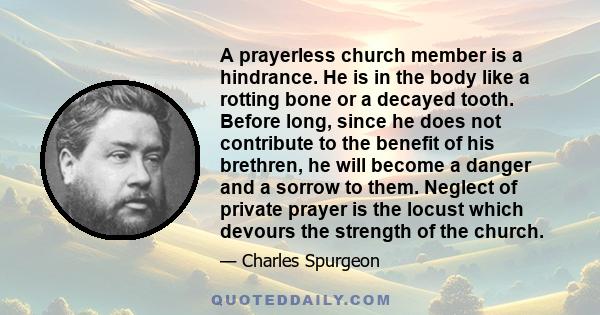 A prayerless church member is a hindrance. He is in the body like a rotting bone or a decayed tooth. Before long, since he does not contribute to the benefit of his brethren, he will become a danger and a sorrow to them. Neglect of private prayer is the locust which devours the strength of the church.

— Charles Spurgeon

QUOTEDDAILY.COM